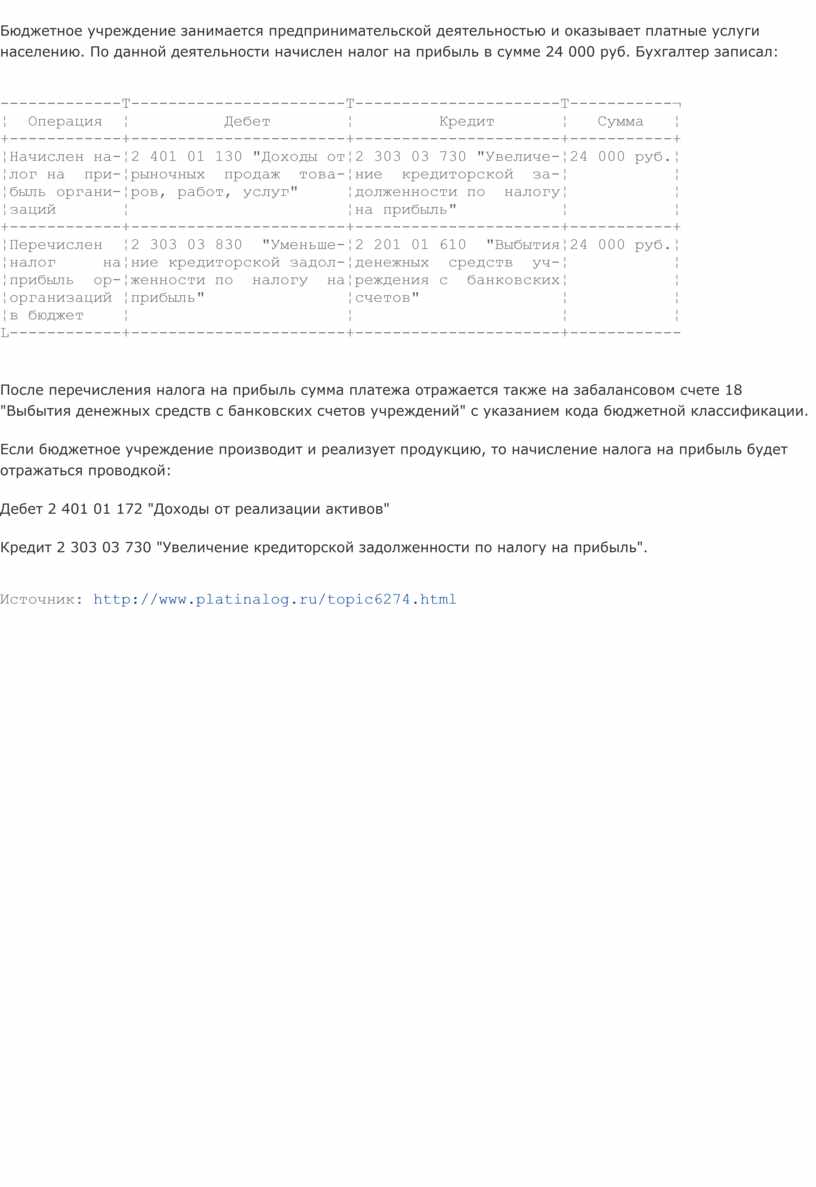 Бюджетное учреждение занимается предпринимательской деятельностью и оказывает платные услуги населению. По данной деятельности начислен налог на прибыль в сумме 24 000 руб. Бухгалтер записал:

| Операция | Дебет | Кредит | Сумма |
|---|---|---|---|
| Начислен налог на прибыль организаций | 2 401 01 130 "Доходы от рыночных продаж товаров, работ, услуг" | 2 303 03 730 "Увеличение кредиторской задолженности по налогу на прибыль" | 24 000 руб. |
| Перечислен налог на прибыль организаций в бюджет | 2 303 03 830 "Уменьшение кредиторской задолженности по налогу на прибыль" | 2 201 01 610 "Выбытия денежных средств учреждения с банковских счетов" | 24 000 руб. |

После перечисления налога на прибыль сумма платежа отражается также на забалансовом счете 18 "Выбытия денежных средств с банковских счетов учреждений" с указанием кода бюджетной классификации.

Если бюджетное учреждение производит и реализует продукцию, то начисление налога на прибыль будет отражаться проводкой:

Дебет 2 401 01 172 "Доходы от реализации активов"

Кредит 2 303 03 730 "Увеличение кредиторской задолженности по налогу на прибыль".

Источник: http://www.platinalog.ru/topic6274.html